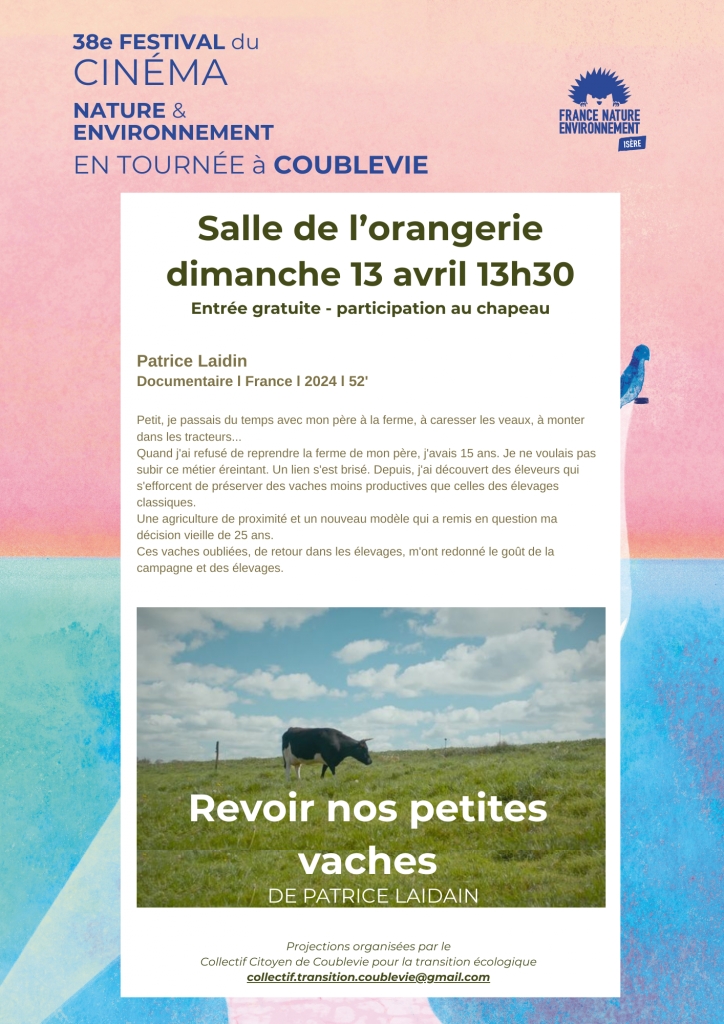 38e FESTIVAL du
CINÉMA
NATURE &
ENVIRONNEMENT
EN TOURNÉE à COUBLEVIE

FRANCE NATURE ENVIRONNEMENT
ISÈRE

Salle de l'orangerie
dimanche 13 avril 13h30
Entrée gratuite - participation au chapeau

Patrice Laidin
Documentaire l France l 2024 l 52'

Petit, je passais du temps avec mon père à la ferme, à caresser les veaux, à monter dans les tracteurs...
Quand j'ai refusé de reprendre la ferme de mon père, j'avais 15 ans. Je ne voulais pas subir ce métier éreintant. Un lien s'est brisé. Depuis, j'ai découvert des éleveurs qui s'efforcent de préserver des vaches moins productives que celles des élevages classiques.
Une agriculture de proximité et un nouveau modèle qui a remis en question ma décision vieille de 25 ans.
Ces vaches oubliées, de retour dans les élevages, m'ont redonné le goût de la campagne et des élevages.

Revoir nos petites vaches
DE PATRICE LAIDAIN

Projections organisées par le
Collectif Citoyen de Coublevie pour la transition écologique
collectif.transition.coublevie@gmail.com